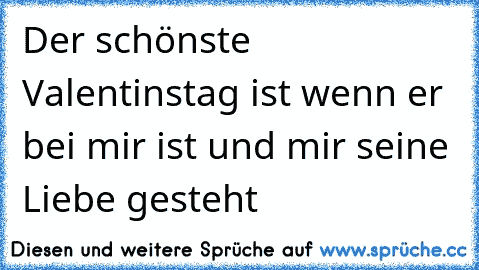 Der schönste Valentinstag ist wenn er bei mir ist und mir seine Liebe gesteht

Diesen und weitere Sprüche auf www.sprüche.cc